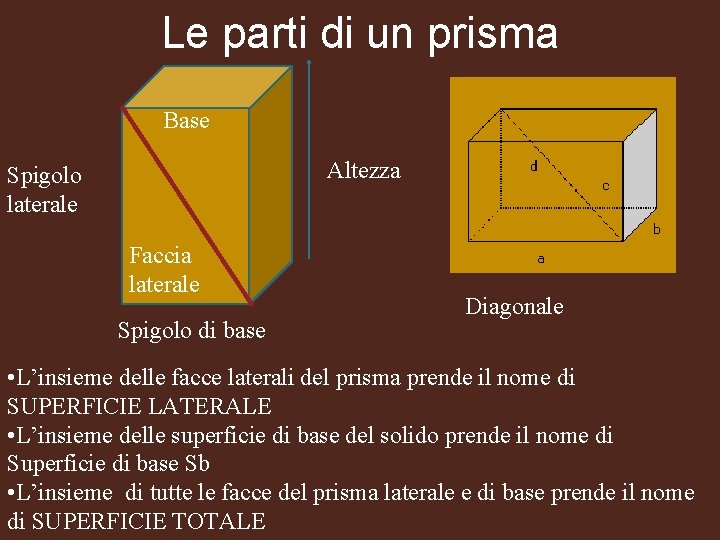 Le parti di un prisma

Spigolo laterale

Base

Faccia laterale

Spigolo di base

Altezza

d

c

b

a

Diagonale

• L'insieme delle facce laterali del prisma prende il nome di SUPERFICIE LATERALE
• L'insieme delle superficie di base del solido prende il nome di Superficie di base Sb
• L'insieme di tutte le facce del prisma laterale e di base prende il nome di SUPERFICIE TOTALE